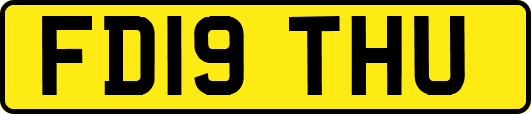 FD19 THU